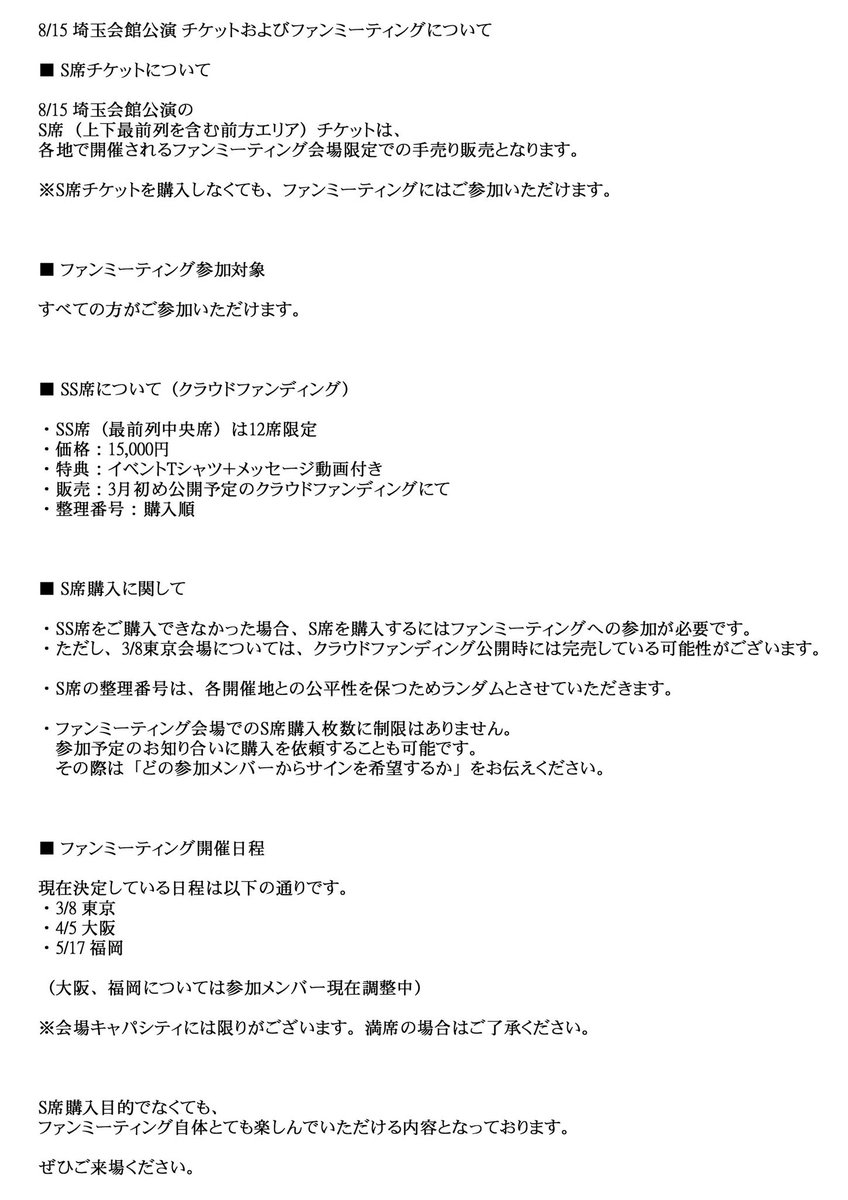 8/15 埼玉会館公演 チケットおよびファンミーティングについて

■ S席チケットについて

8/15 埼玉会館公演の
S席（上下最前列を含む前方エリア）チケットは、
各地で開催されるファンミーティング会場限定での手売り販売となります。

※S席チケットを購入しなくても、ファンミーティングにはご参加いただけます。

■ ファンミーティング参加対象

すべての方がご参加いただけます。

■ SS席について（クラウドファンディング）

・SS席（最前列中央席）は12席限定
・価格：15,000円
・特典：イベントTシャツ+メッセージ動画付き
・販売：3月初め公開予定のクラウドファンディングにて
・整理番号：購入順

■ S席購入に関して

・SS席をご購入できなかった場合、S席を購入するにはファンミーティングへの参加が必要です。
・ただし、3/8東京会場については、クラウドファンディング公開時には完売している可能性がございます。

・S席の整理番号は、各開催地との公平性を保つためランダムとさせていただきます。

・ファンミーティング会場でのS席購入枚数に制限はありません。
参加予定のお知り合いに購入を依頼することも可能です。
その際は「どの参加メンバーからサインを希望するか」をお伝えください。

■ ファンミーティング開催日程

現在決定している日程は以下の通りです。
・3/8 東京
・4/5 大阪
・5/17 福岡

（大阪、福岡については参加メンバー現在調整中）

※会場キャパシティには限りがございます。満席の場合はご了承ください。

S席購入目的でなくても、
ファンミーティング自体とても楽しんでいただける内容となっております。

ぜひご来場ください。